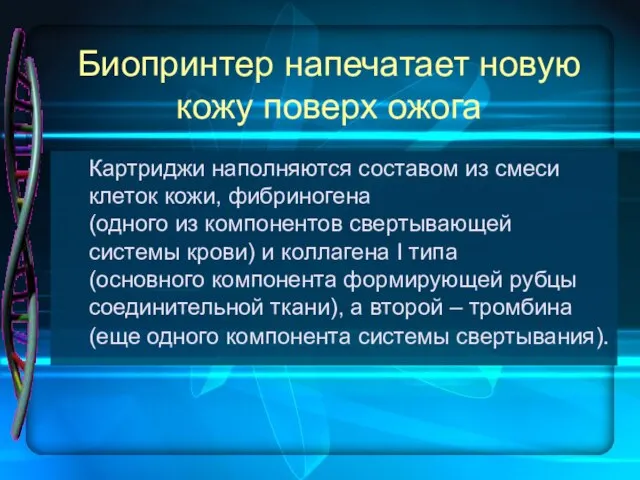 Биопринтер напечатает новую кожу поверх ожога

Картриджи наполняются составом из смеси клеток кожи, фибриногена (одного из компонентов свертывающей системы крови) и коллагена I типа (основного компонента формирующей рубцы соединительной ткани), а второй – тромбина (еще одного компонента системы свертывания).